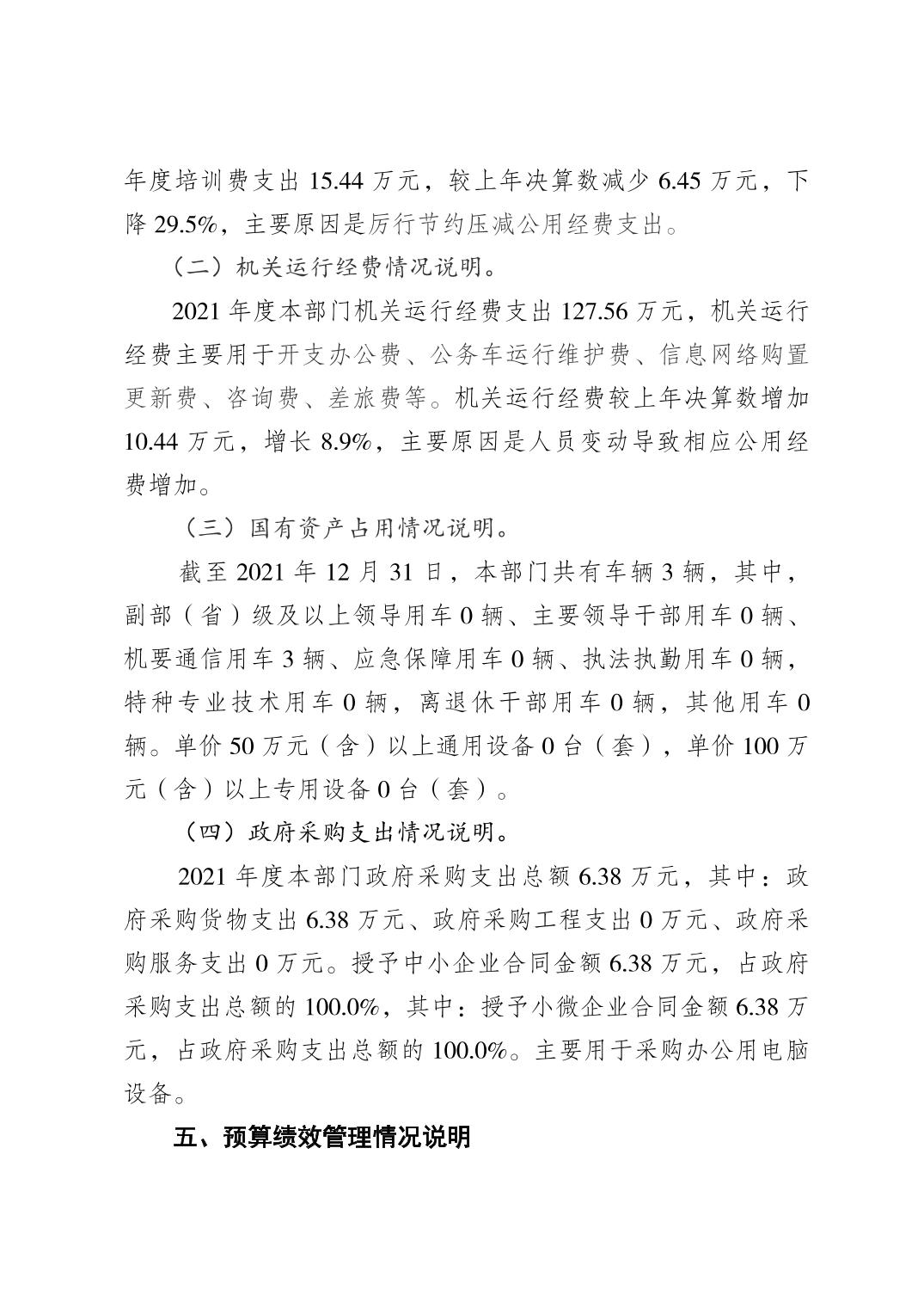 年度培训费支出 15.44 万元，较上年决算数减少 6.45 万元，下降 29.5%，主要原因是厉行节约压减公用经费支出。

（二）机关运行经费情况说明。

2021 年度本部门机关运行经费支出 127.56 万元，机关运行经费主要用于开支办公费、公务车运行维护费、信息网络购置更新费、咨询费、差旅费等。机关运行经费较上年决算数增加 10.44 万元，增长 8.9%，主要原因是人员变动导致相应公用经费增加。

（三）国有资产占用情况说明。

截至 2021 年 12 月 31 日，本部门共有车辆 3 辆，其中，副部（省）级及以上领导用车 0 辆、主要领导干部用车 0 辆、机要通信用车 3 辆、应急保障用车 0 辆、执法执勤用车 0 辆，特种专业技术用车 0 辆，离退休干部用车 0 辆，其他用车 0 辆。单价 50 万元（含）以上通用设备 0 台（套），单价 100 万元（含）以上专用设备 0 台（套）。

（四）政府采购支出情况说明。

2021 年度本部门政府采购支出总额 6.38 万元，其中：政府采购货物支出 6.38 万元、政府采购工程支出 0 万元、政府采购服务支出 0 万元。授予中小企业合同金额 6.38 万元，占政府采购支出总额的 100.0%，其中：授予小微企业合同金额 6.38 万元，占政府采购支出总额的 100.0%。主要用于采购办公用电脑设备。

五、预算绩效管理情况说明